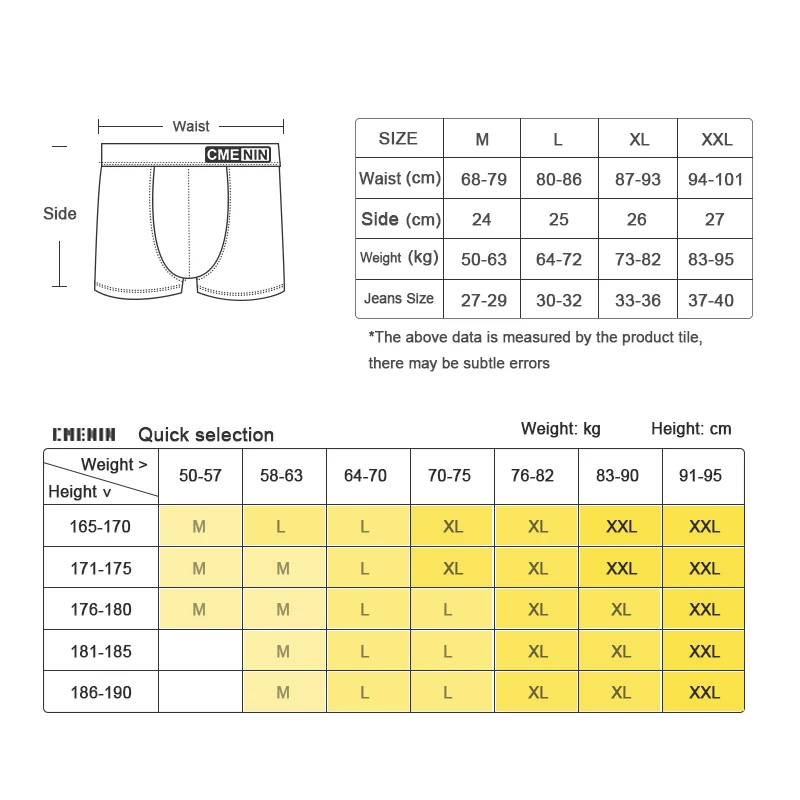 Waist

CMENIN

Side

| SIZE | M | L | XL | XXL |
|---|---|---|---|---|
| Waist (cm) | 68-79 | 80-86 | 87-93 | 94-101 |
| Side (cm) | 24 | 25 | 26 | 27 |
| Weight (kg) | 50-63 | 64-72 | 73-82 | 83-95 |
| Jeans Size | 27-29 | 30-32 | 33-36 | 37-40 |

*The above data is measured by the product tile, there may be subtle errors

CMENIN Quick selection

Weight: kg Height: cm

| Weight > Height v | 50-57 | 58-63 | 64-70 | 70-75 | 76-82 | 83-90 | 91-95 |
|---|---|---|---|---|---|---|---|
| 165-170 | M | L | L | XL | XL | XXL | XXL |
| 171-175 | M | M | L | XL | XL | XXL | XXL |
| 176-180 | M | M | L | L | XL | XL | XXL |
| 181-185 |  | M | L | L | XL | XL | XXL |
| 186-190 |  | M | L | L | XL | XL | XXL |